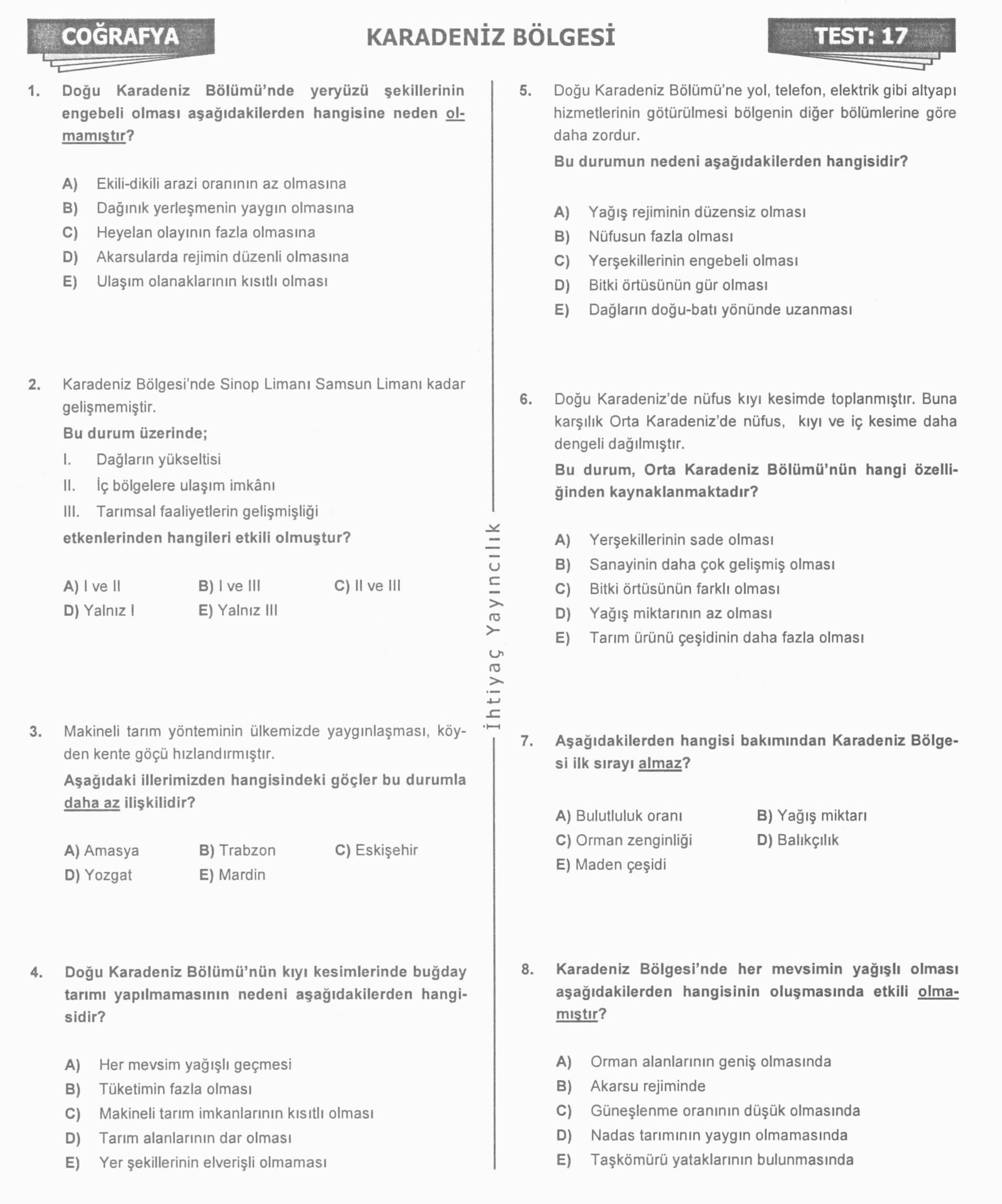 COĞRAFYA

KARADENİZ BÖLGESİ

TEST: 17

1. Doğu Karadeniz Bölümü'nde yeryüzü şekillerinin engebeli olması aşağıdakilerden hangisine neden olmamıştır?

A) Ekili-dikili arazi oranının az olmasına
B) Dağınık yerleşmenin yaygın olmasına
C) Heyelan olayının fazla olmasına
D) Akarsularda rejimin düzenli olmasına
E) Ulaşım olanaklarının kısıtlı olması

2. Karadeniz Bölgesi'nde Sinop Limanı Samsun Limanı kadar gelişmemiştir.

Bu durum üzerinde;
I. Dağların yükseltisi
II. İç bölgelere ulaşım imkânı
III. Tarımsal faaliyetlerin gelişmişliği
etkenlerinden hangileri etkili olmuştur?

A) I ve II
B) I ve III
C) II ve III
D) Yalnız I
E) Yalnız III

3. Makineli tarım yönteminin ülkemizde yaygınlaşması, köyden kente göçü hızlandırmıştır.

Aşağıdaki illerimizden hangisindeki göçler bu durumla daha az ilişkilidir?

A) Amasya
B) Trabzon
C) Eskişehir
D) Yozgat
E) Mardin

4. Doğu Karadeniz Bölümü'nün kıyı kesimlerinde buğday tarımı yapılmamasının nedeni aşağıdakilerden hangisidir?

A) Her mevsim yağışlı geçmesi
B) Tüketimin fazla olması
C) Makineli tarım imkanlarının kısıtlı olması
D) Tarım alanlarının dar olması
E) Yer şekillerinin elverişli olmaması

İhtiyaç Yayıncılık

5. Doğu Karadeniz Bölümü'ne yol, telefon, elektrik gibi altyapı hizmetlerinin götürülmesi bölgenin diğer bölümlerine göre daha zordur.

Bu durumun nedeni aşağıdakilerden hangisidir?

A) Yağış rejiminin düzensiz olması
B) Nüfusun fazla olması
C) Yerşekillerinin engebeli olması
D) Bitki örtüsünün gür olması
E) Dağların doğu-batı yönünde uzanması

6. Doğu Karadeniz'de nüfus kıyı kesimde toplanmıştır. Buna karşılık Orta Karadeniz'de nüfus, kıyı ve iç kesime daha dengeli dağılmıştır.

Bu durum, Orta Karadeniz Bölümü'nün hangi özelliğinden kaynaklanmaktadır?

A) Yerşekillerinin sade olması
B) Sanayinin daha çok gelişmiş olması
C) Bitki örtüsünün farklı olması
D) Yağış miktarının az olması
E) Tarım ürünü çeşidinin daha fazla olması

7. Aşağıdakilerden hangisi bakımından Karadeniz Bölgesi ilk sırayı almaz?

A) Bulutluluk oranı
B) Yağış miktarı
C) Orman zenginliği
D) Balıkçılık
E) Maden çeşidi

8. Karadeniz Bölgesi'nde her mevsimin yağışlı olması aşağıdakilerden hangisinin oluşmasında etkili olmamıştır?

A) Orman alanlarının geniş olmasında
B) Akarsu rejiminde
C) Güneşlenme oranının düşük olmasında
D) Nadas tarımının yaygın olmamasında
E) Taşkömürü yataklarının bulunmasında